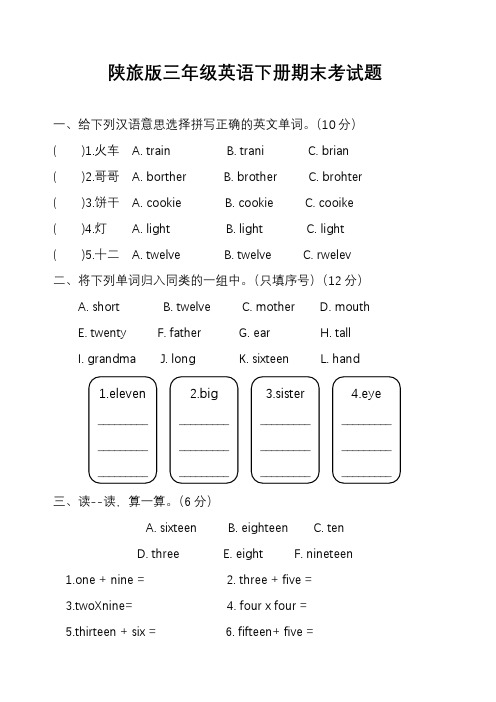 陕旅版三年级英语下册期末考试题

一、给下列汉语意思选择拼写正确的英文单词。(10 分)

(　　)1.火车　A. train　B. trani　C. brian

(　　)2.哥哥　A. borther　B. brother　C. brohter

(　　)3.饼干　A. cookie　B. cookie　C. cooike

(　　)4.灯　A. light　B. light　C. light

(　　)5.十二　A. twelve　B. twelve　C. rwelev

二、将下列单词归入同类的一组中。(只填序号)(12 分)

A. short　B. twelve　C. mother　D. mouth

E. twenty　F. father　G. ear　H. tall

I. grandma　J. long　K. sixteen　L. hand

1.eleven ________ ________ ________

2.big ________ ________ ________

3.sister ________ ________ ________

4.eye ________ ________ ________

三、读--读，算一算。(6 分)

A. sixteen　B. eighteen　C. ten

D. three　E. eight　F. nineteen

1.one + nine =　2. three + five =

3.twoXnine=　4. four x four =

5.thirteen + six =　6. fifteen+ five =